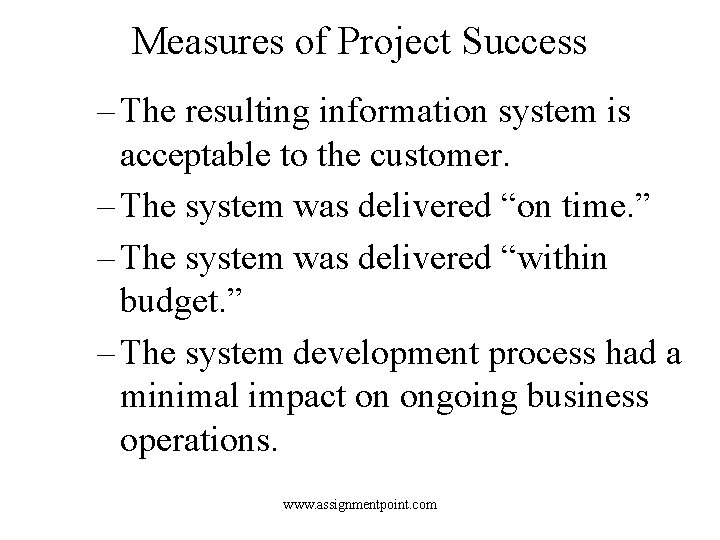 Measures of Project Success

– The resulting information system is acceptable to the customer.

– The system was delivered “on time.”

– The system was delivered “within budget.”

– The system development process had a minimal impact on ongoing business operations.

www.assignmentpoint.com